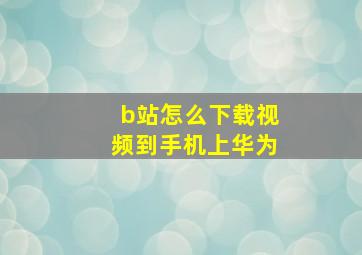 b站怎么下载视频到手机上华为